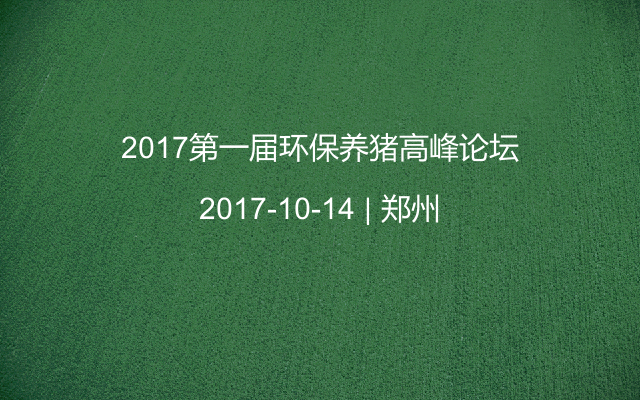 2017第一届环保养猪高峰论坛

2017-10-14 | 郑州